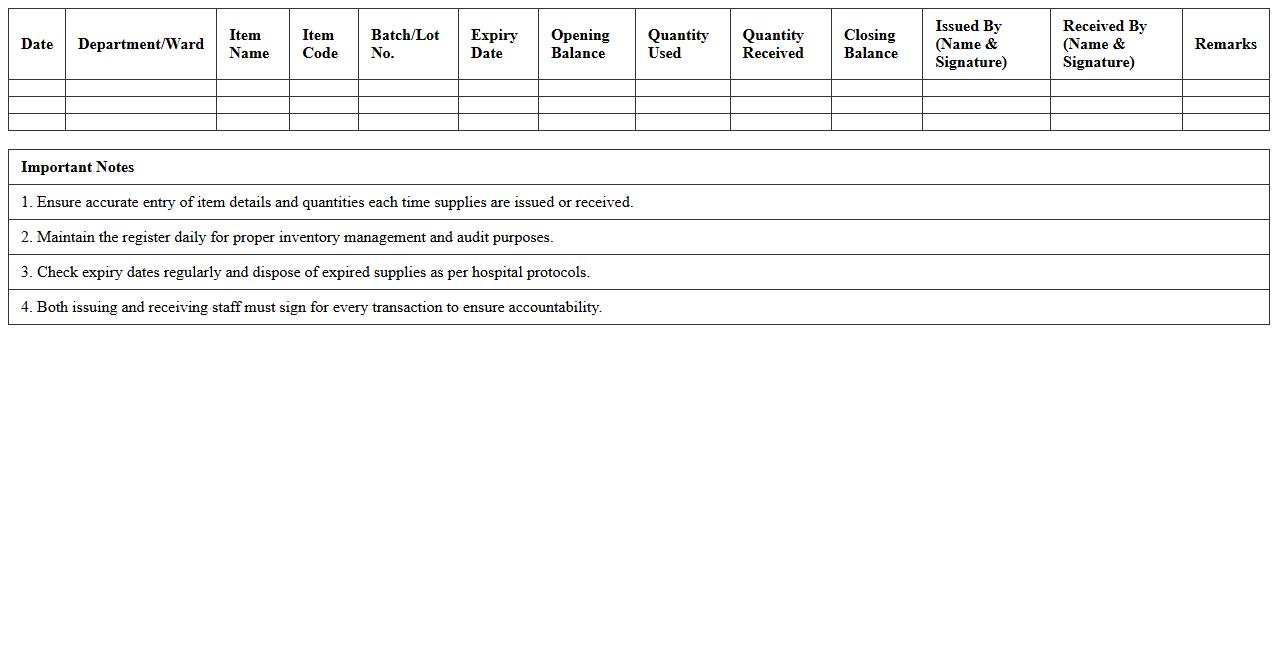 | Date | Department/Ward | Item Name | Item Code | Batch/Lot No. | Expiry Date | Opening Balance | Quantity Used | Quantity Received | Closing Balance | Issued By (Name & Signature) | Received By (Name & Signature) | Remarks |
|---|---|---|---|---|---|---|---|---|---|---|---|---|
| | | | | | | | | | | | | |
| | | | | | | | | | | | | |
| | | | | | | | | | | | | |

| Important Notes |
|---|
| 1. Ensure accurate entry of item details and quantities each time supplies are issued or received. |
| 2. Maintain the register daily for proper inventory management and audit purposes. |
| 3. Check expiry dates regularly and dispose of expired supplies as per hospital protocols. |
| 4. Both issuing and receiving staff must sign for every transaction to ensure accountability. |